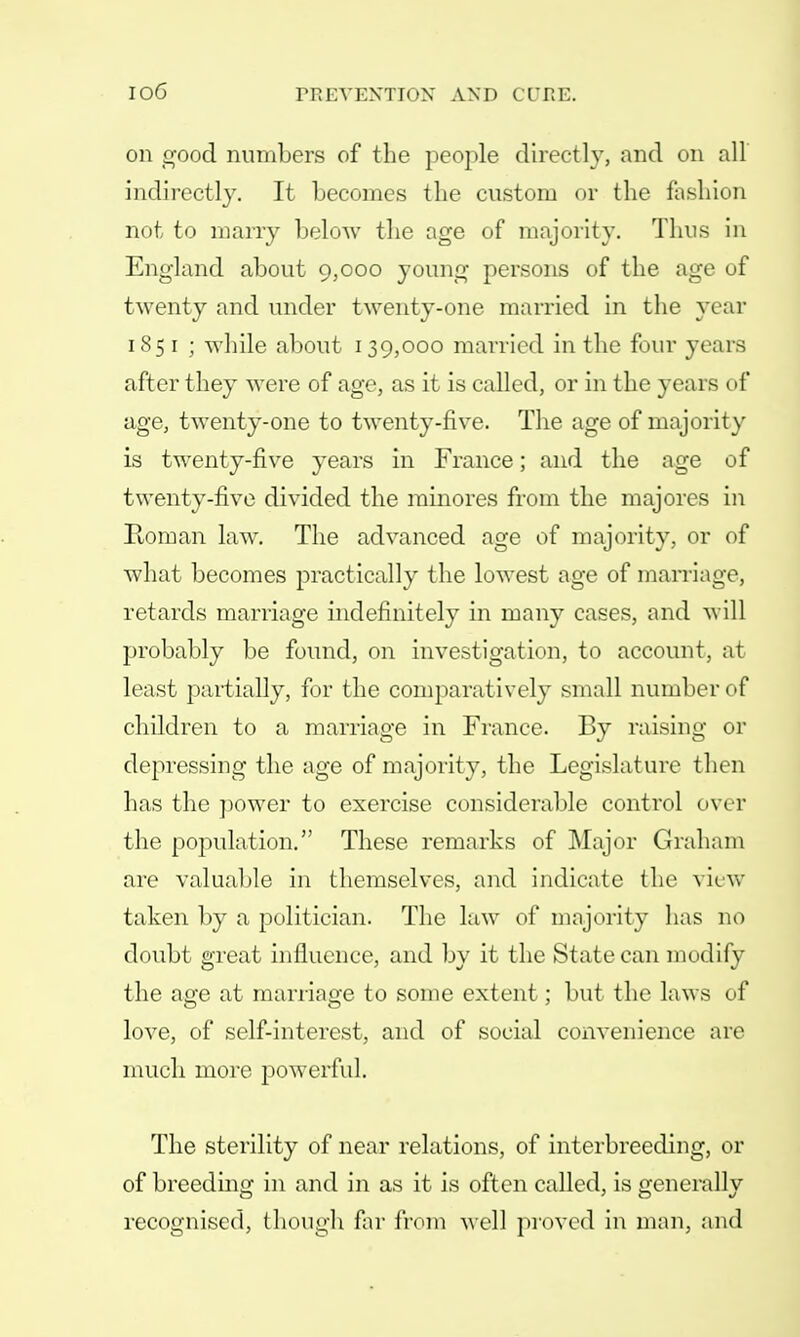 106 PREVENTION AND CURE.

on good numbers of the people directly, and on all indirectly. It becomes the custom or the fashion not to marry below the age of majority. Thus in England about 9,000 young persons of the age of twenty and under twenty-one married in the year 1851; while about 139,000 married in the four years after they were of age, as it is called, or in the years of age, twenty-one to twenty-five. The age of majority is twenty-five years in France; and the age of twenty-five divided the minores from the majores in Roman law. The advanced age of majority, or of what becomes practically the lowest age of marriage, retards marriage indefinitely in many cases, and will probably be found, on investigation, to account, at least partially, for the comparatively small number of children to a marriage in France. By raising or depressing the age of majority, the Legislature then has the power to exercise considerable control over the population." These remarks of Major Graham are valuable in themselves, and indicate the view taken by a politician. The law of majority has no doubt great influence, and by it the State can modify the age at marriage to some extent; but the laws of love, of self-interest, and of social convenience are much more powerful.

The sterility of near relations, of interbreeding, or of breeding in and in as it is often called, is generally recognised, though far from well proved in man, and